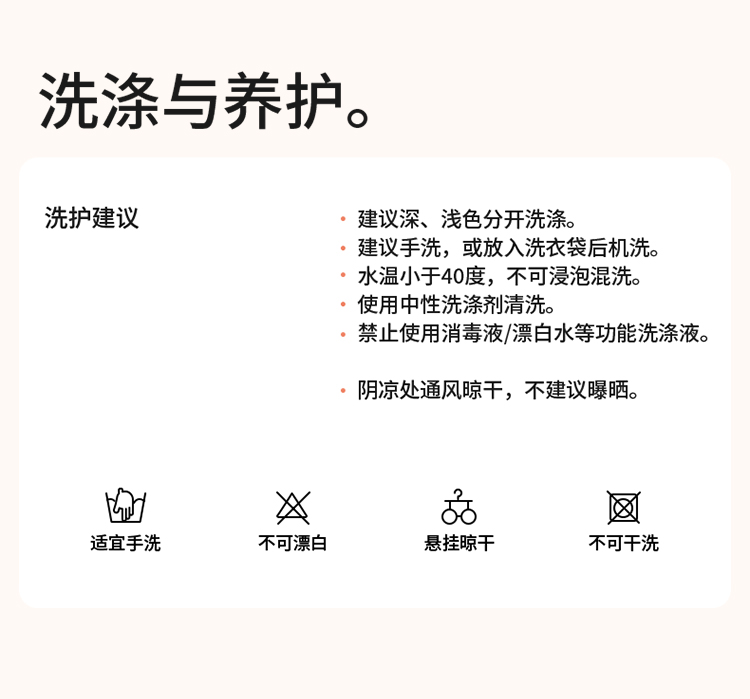 洗涤与养护。

洗护建议

• 建议深、浅色分开洗涤。
• 建议手洗，或放入洗衣袋后机洗。
• 水温小于40度，不可浸泡混洗。
• 使用中性洗涤剂清洗。
• 禁止使用消毒液/漂白水等功能洗涤液。

• 阴凉处通风晾干，不建议曝晒。

适宜手洗 不可漂白 悬挂晾干 不可干洗